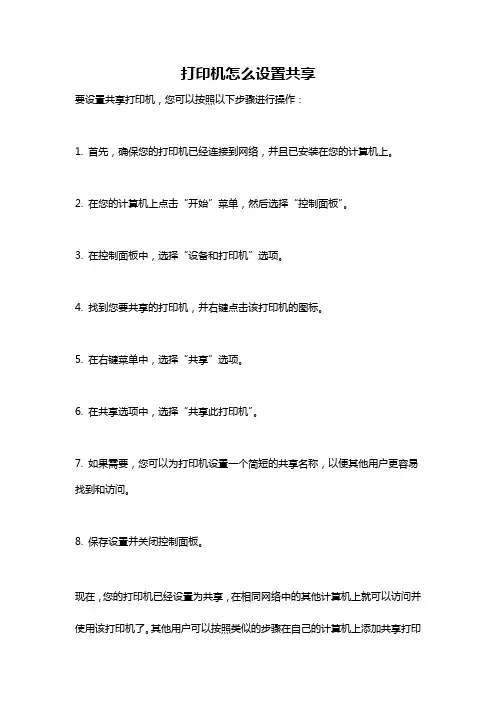 打印机怎么设置共享

要设置共享打印机，您可以按照以下步骤进行操作：

1. 首先，确保您的打印机已经连接到网络，并且已安装在您的计算机上。

2. 在您的计算机上点击“开始”菜单，然后选择“控制面板”。

3. 在控制面板中，选择“设备和打印机”选项。

4. 找到您要共享的打印机，并右键点击该打印机的图标。

5. 在右键菜单中，选择“共享”选项。

6. 在共享选项中，选择“共享此打印机”。

7. 如果需要，您可以为打印机设置一个简短的共享名称，以便其他用户更容易找到和访问。

8. 保存设置并关闭控制面板。

现在，您的打印机已经设置为共享，在相同网络中的其他计算机上就可以访问并使用该打印机了。其他用户可以按照类似的步骤在自己的计算机上添加共享打印